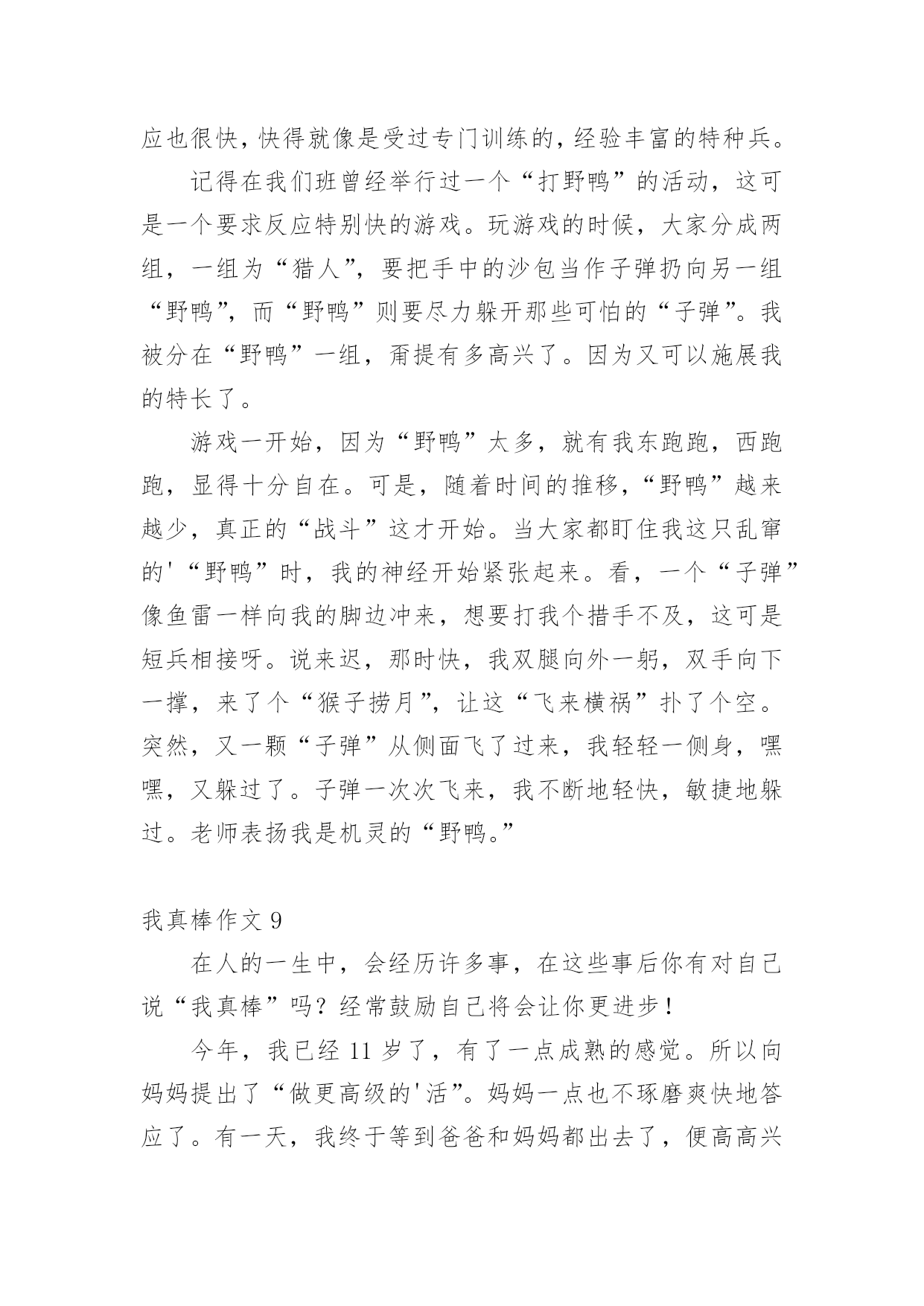 应也很快，快得就像是受过专门训练的，经验丰富的特种兵。

记得在我们班曾经举行过一个“打野鸭”的活动，这可是一个要求反应特别快的游戏。玩游戏的时候，大家分成两组，一组为“猎人”，要把手中的沙包当作子弹扔向另一组“野鸭”，而“野鸭”则要尽力躲开那些可怕的“子弹”。我被分在“野鸭”一组，甭提有多高兴了。因为又可以施展我的特长了。

游戏一开始，因为“野鸭”太多，就有我东跑跑，西跑跑，显得十分自在。可是，随着时间的推移，“野鸭”越来越少，真正的“战斗”这才开始。当大家都盯住我这只乱窜的'“野鸭”时，我的神经开始紧张起来。看，一个“子弹”像鱼雷一样向我的脚边冲来，想要打我个措手不及，这可是短兵相接呀。说来迟，那时快，我双腿向外一躬，双手向下一撑，来了个“猴子捞月”，让这“飞来横祸”扑了个空。突然，又一颗“子弹”从侧面飞了过来，我轻轻一侧身，嘿嘿，又躲过了。子弹一次次飞来，我不断地轻快，敏捷地躲过。老师表扬我是机灵的“野鸭。”

我真棒作文 9

在人的一生中，会经历许多事，在这些事后你有对自己说“我真棒”吗？经常鼓励自己将会让你更进步！

今年，我已经 11 岁了，有了一点成熟的感觉。所以向妈妈提出了“做更高级的'活”。妈妈一点也不琢磨爽快地答应了。有一天，我终于等到爸爸和妈妈都出去了，便高高兴